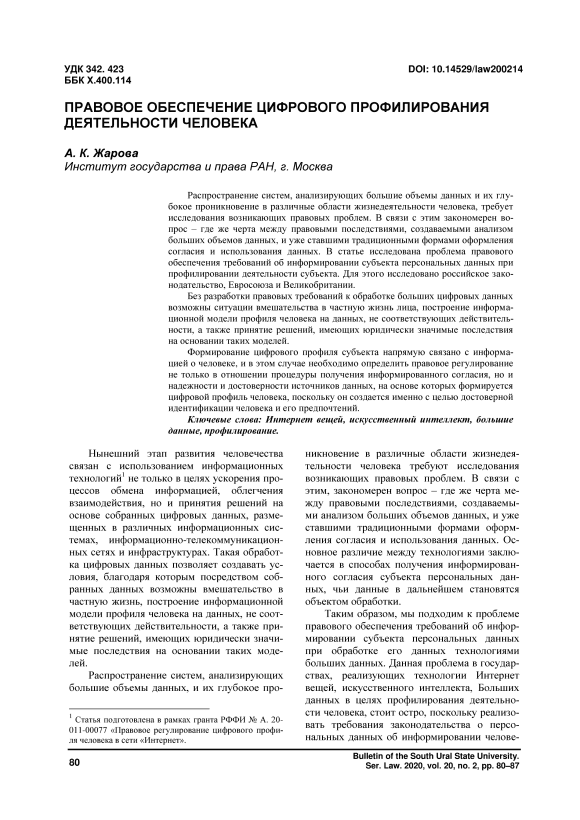 УДК 342. 423
ББК Х.400.114

DOI: 10.14529/law200214

ПРАВОВОЕ ОБЕСПЕЧЕНИЕ ЦИФРОВОГО ПРОФИЛИРОВАНИЯ ДЕЯТЕЛЬНОСТИ ЧЕЛОВЕКА

А. К. Жарова
Институт государства и права РАН, г. Москва

Распространение систем, анализирующих большие объемы данных и их глубокое проникновение в различные области жизнедеятельности человека, требует исследования возникающих правовых проблем. В связи с этим закономерен вопрос – где же черта между правовыми последствиями, создаваемыми анализом больших объемов данных, и уже ставшими традиционными формами оформления согласия и использования данных. В статье исследована проблема правового обеспечения требований об информировании субъекта персональных данных при профилировании деятельности субъекта. Для этого исследовано российское законодательство, Евросоюза и Великобритании.

Без разработки правовых требований к обработке больших цифровых данных возможны ситуации вмешательства в частную жизнь лица, построение информационной модели профиля человека на данных, не соответствующих действительности, а также принятие решений, имеющих юридически значимые последствия на основании таких моделей.

Формирование цифрового профиля субъекта напрямую связано с информацией о человеке, и в этом случае необходимо определить правовое регулирование не только в отношении процедуры получения информированного согласия, но и надежности и достоверности источников данных, на основе которых формируется цифровой профиль человека, поскольку он создается именно с целью достоверной идентификации человека и его предпочтений.

Ключевые слова: Интернет вещей, искусственный интеллект, большие данные, профилирование.

Нынешний этап развития человечества связан с использованием информационных технологий$^1$ не только в целях ускорения процессов обмена информацией, облегчения взаимодействия, но и принятия решений на основе собранных цифровых данных, размещенных в различных информационных системах, информационно-телекоммуникационных сетях и инфраструктурах. Такая обработка цифровых данных позволяет создавать условия, благодаря которым посредством собранных данных возможны вмешательство в частную жизнь, построение информационной модели профиля человека на данных, не соответствующих действительности, а также принятие решений, имеющих юридически значимые последствия на основании таких моделей.

Распространение систем, анализирующих большие объемы данных, и их глубокое проникновение в различные области жизнедеятельности человека требуют исследования возникающих правовых проблем. В связи с этим, закономерен вопрос – где же черта между правовыми последствиями, создаваемыми анализом больших объемов данных, и уже ставшими традиционными формами оформления согласия и использования данных. Основное различие между технологиями заключается в способах получения информированного согласия субъекта персональных данных, чьи данные в дальнейшем становятся объектом обработки.

Таким образом, мы подходим к проблеме правового обеспечения требований об информировании субъекта персональных данных при обработке его данных технологиями больших данных. Данная проблема в государствах, реализующих технологии Интернет вещей, искусственного интеллекта, Больших данных в целях профилирования деятельности человека, стоит остро, поскольку реализовать требования законодательства о персональных данных об информировании челове-

$^1$ Статья подготовлена в рамках гранта РФФИ № А. 20-011-00077 «Правовое регулирование цифрового профиля человека в сети «Интернет».

80

Bulletin of the South Ural State University.
Ser. Law. 2020, vol. 20, no. 2, pp. 80–87